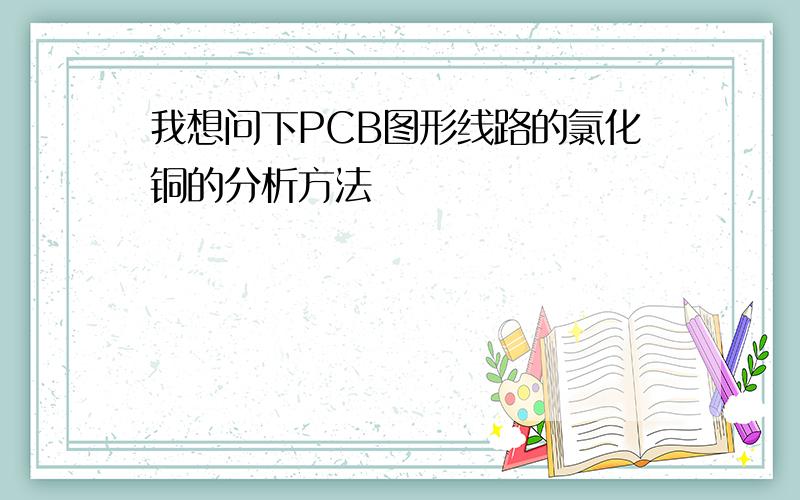 我想问下PCB图形线路的氯化铜的分析方法